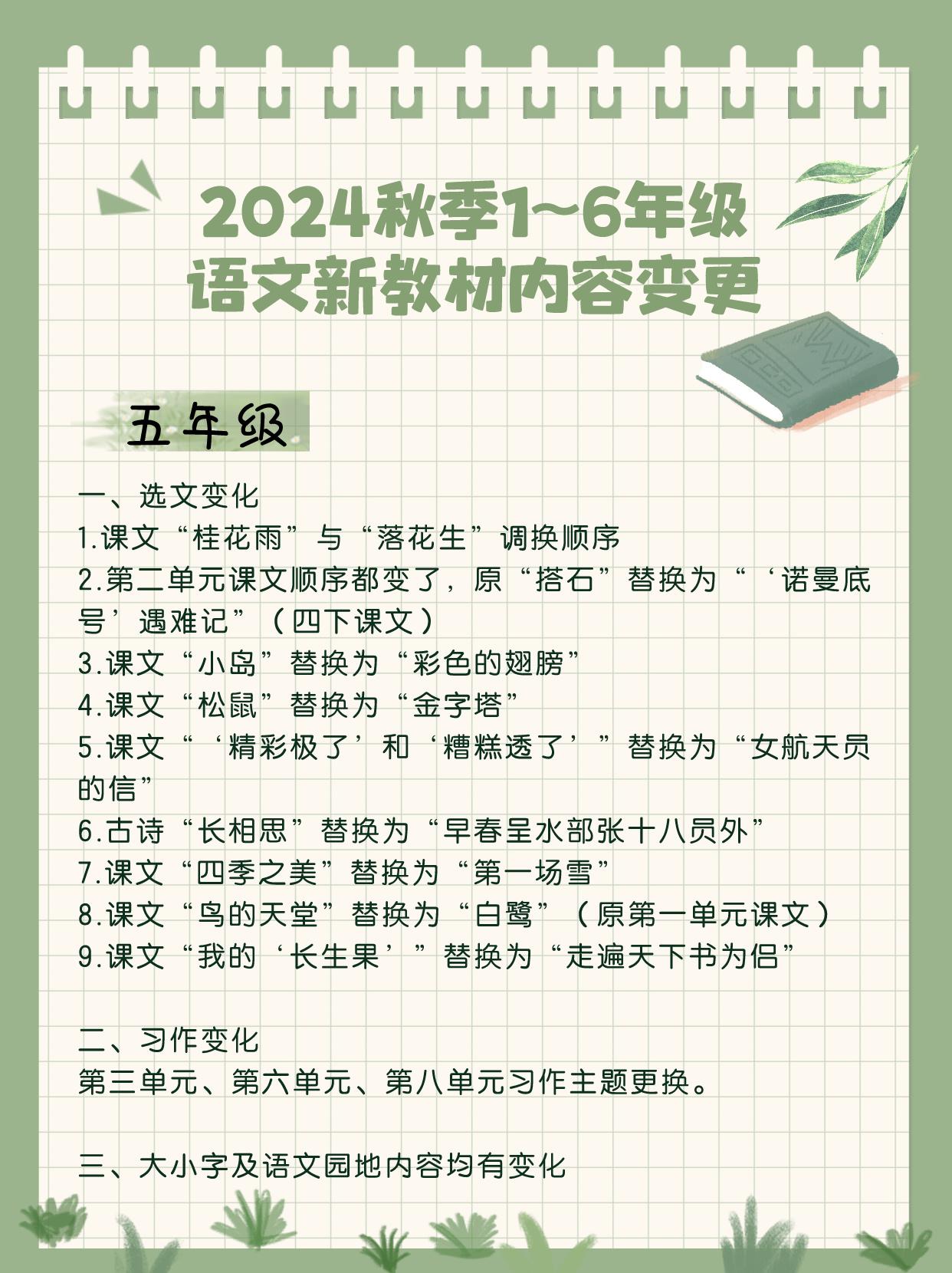 2024秋季1~6年级
语文新教材内容变更

五年级

一、选文变化
1.课文“桂花雨”与“落花生”调换顺序
2.第二单元课文顺序都变了，原“搭石”替换为“‘诺曼底号’遇难记”（四下课文）
3.课文“小岛”替换为“彩色的翅膀”
4.课文“松鼠”替换为“金字塔”
5.课文“‘精彩极了’和‘糟糕透了’”替换为“女航天员的信”
6.古诗“长相思”替换为“早春呈水部张十八员外”
7.课文“四季之美”替换为“第一场雪”
8.课文“鸟的天堂”替换为“白鹭”（原第一单元课文）
9.课文“我的‘长生果’”替换为“走遍天下书为侣”

二、习作变化
第三单元、第六单元、第八单元习作主题更换。

三、大小字及语文园地内容均有变化